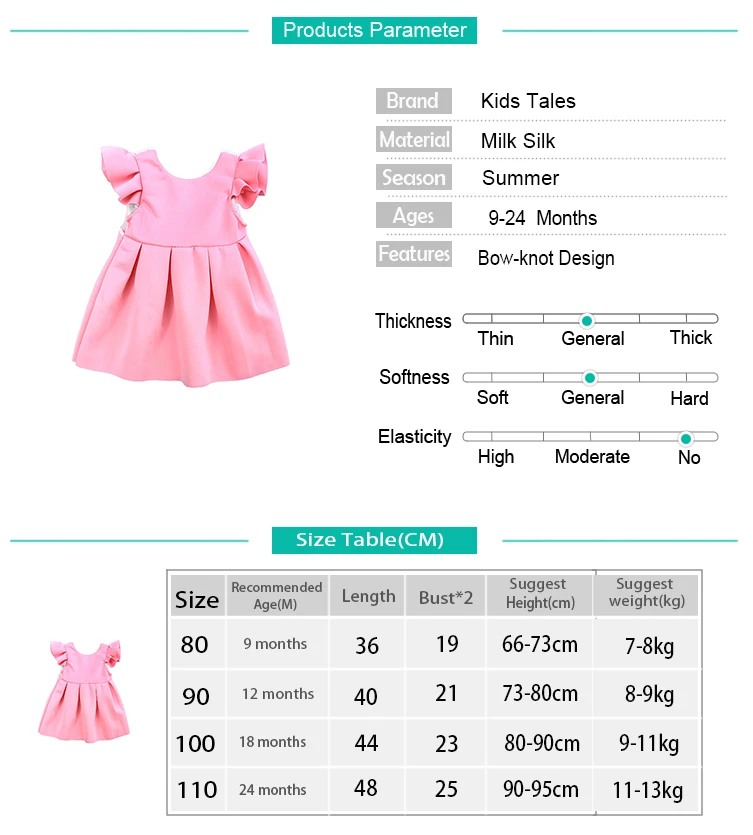 Products Parameter

Brand Kids Tales
Material Milk Silk
Season Summer
Ages 9-24 Months
Features Bow-knot Design

Thickness
Thin General Thick

Softness
Soft General Hard

Elasticity
High Moderate No

Size Table(CM)

| Size | Recommended Age(M) | Length | Bust*2 | Suggest Height(cm) | Suggest weight(kg) |
|---|---|---|---|---|---|
| 80 | 9 months | 36 | 19 | 66-73cm | 7-8kg |
| 90 | 12 months | 40 | 21 | 73-80cm | 8-9kg |
| 100 | 18 months | 44 | 23 | 80-90cm | 9-11kg |
| 110 | 24 months | 48 | 25 | 90-95cm | 11-13kg |